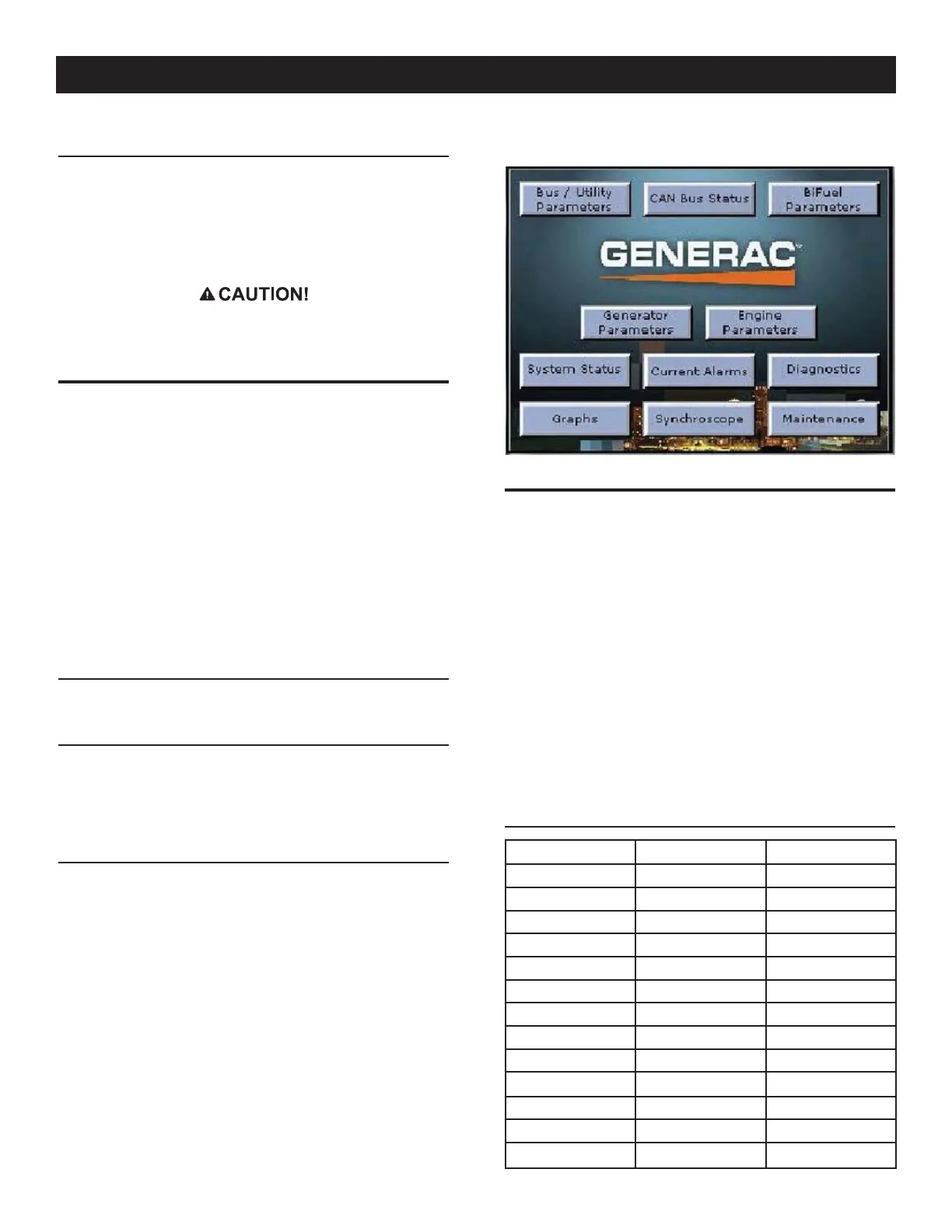 CAUTION!

Bus / Utility Parameters

CAN Bus Status

BiFuel Parameters

GENERAC

Generator Parameters

Engine Parameters

System Status

Current Alarms

Diagnostics

Graphs

Synchroscope

Maintenance